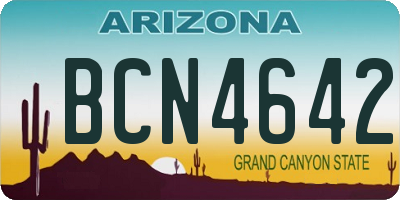 ARIZONA

BCN4642

GRAND CANYON STATE